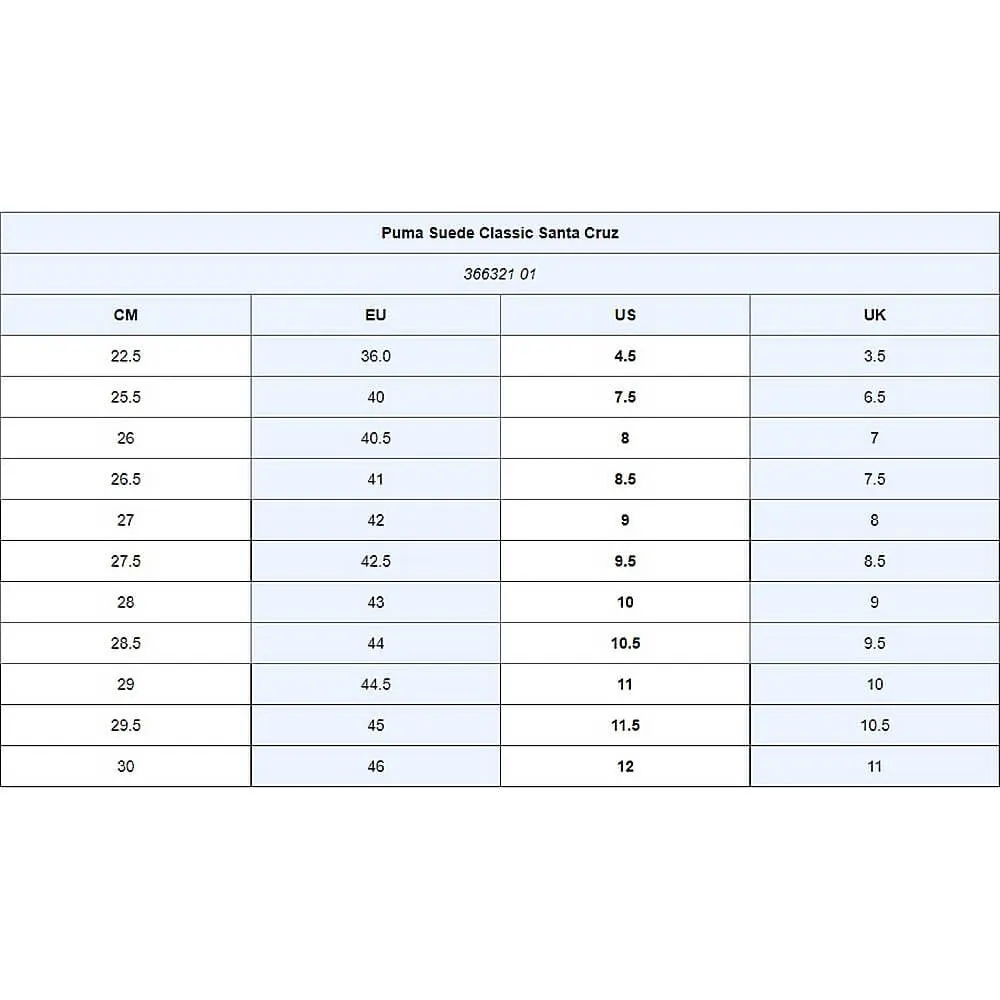 Puma Suede Classic Santa Cruz

366321 01

| CM | EU | US | UK |
|---|---|---|---|
| 22.5 | 36.0 | 4.5 | 3.5 |
| 25.5 | 40 | 7.5 | 6.5 |
| 26 | 40.5 | 8 | 7 |
| 26.5 | 41 | 8.5 | 7.5 |
| 27 | 42 | 9 | 8 |
| 27.5 | 42.5 | 9.5 | 8.5 |
| 28 | 43 | 10 | 9 |
| 28.5 | 44 | 10.5 | 9.5 |
| 29 | 44.5 | 11 | 10 |
| 29.5 | 45 | 11.5 | 10.5 |
| 30 | 46 | 12 | 11 |